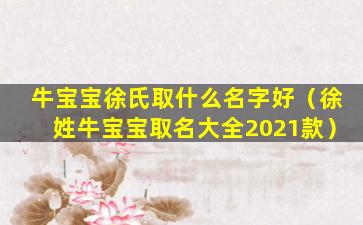 牛宝宝徐氏取什么名字好（徐姓牛宝宝取名大全2021款）